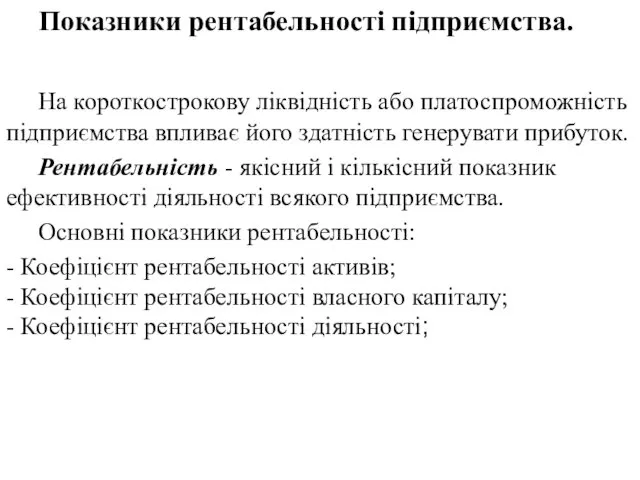 Показники рентабельності підприємства.

На короткострокову ліквідність або платоспроможність підприємства впливає його здатність генерувати прибуток.

Рентабельність - якісний і кількісний показник ефективності діяльності всякого підприємства.

Основні показники рентабельності:

- Коефіцієнт рентабельності активів;
- Коефіцієнт рентабельності власного капіталу;
- Коефіцієнт рентабельності діяльності;